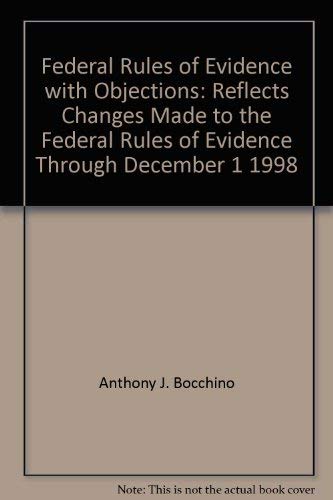 Federal Rules of Evidence with Objections: Reflects Changes Made to the Federal Rules of Evidence Through December 1 1998

Anthony J. Bocchino

Note: This is not the actual book cover